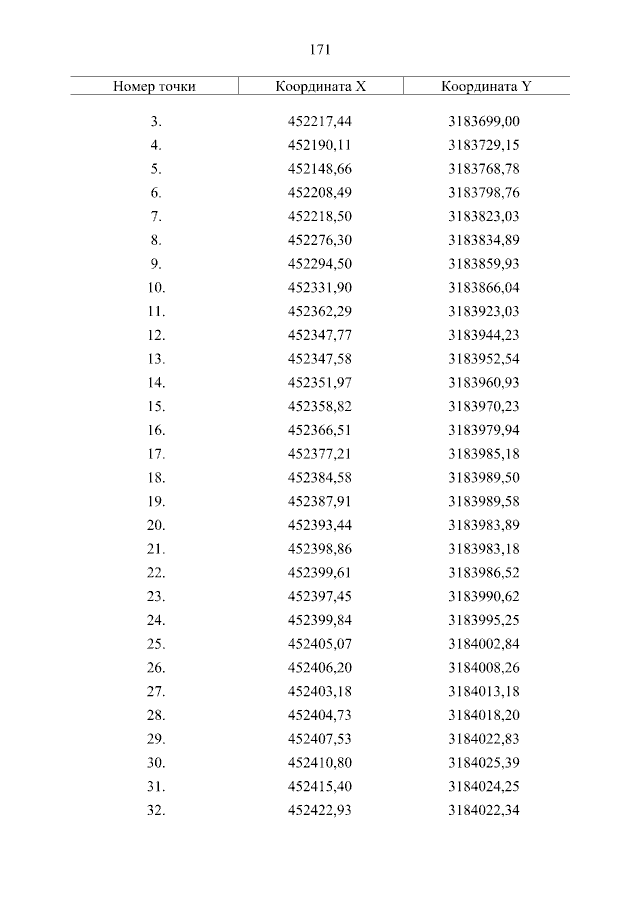 171

| Номер точки | Координата X | Координата Y |
|---|---|---|
| 3. | 452217,44 | 3183699,00 |
| 4. | 452190,11 | 3183729,15 |
| 5. | 452148,66 | 3183768,78 |
| 6. | 452208,49 | 3183798,76 |
| 7. | 452218,50 | 3183823,03 |
| 8. | 452276,30 | 3183834,89 |
| 9. | 452294,50 | 3183859,93 |
| 10. | 452331,90 | 3183866,04 |
| 11. | 452362,29 | 3183923,03 |
| 12. | 452347,77 | 3183944,23 |
| 13. | 452347,58 | 3183952,54 |
| 14. | 452351,97 | 3183960,93 |
| 15. | 452358,82 | 3183970,23 |
| 16. | 452366,51 | 3183979,94 |
| 17. | 452377,21 | 3183985,18 |
| 18. | 452384,58 | 3183989,50 |
| 19. | 452387,91 | 3183989,58 |
| 20. | 452393,44 | 3183983,89 |
| 21. | 452398,86 | 3183983,18 |
| 22. | 452399,61 | 3183986,52 |
| 23. | 452397,45 | 3183990,62 |
| 24. | 452399,84 | 3183995,25 |
| 25. | 452405,07 | 3184002,84 |
| 26. | 452406,20 | 3184008,26 |
| 27. | 452403,18 | 3184013,18 |
| 28. | 452404,73 | 3184018,20 |
| 29. | 452407,53 | 3184022,83 |
| 30. | 452410,80 | 3184025,39 |
| 31. | 452415,40 | 3184024,25 |
| 32. | 452422,93 | 3184022,34 |